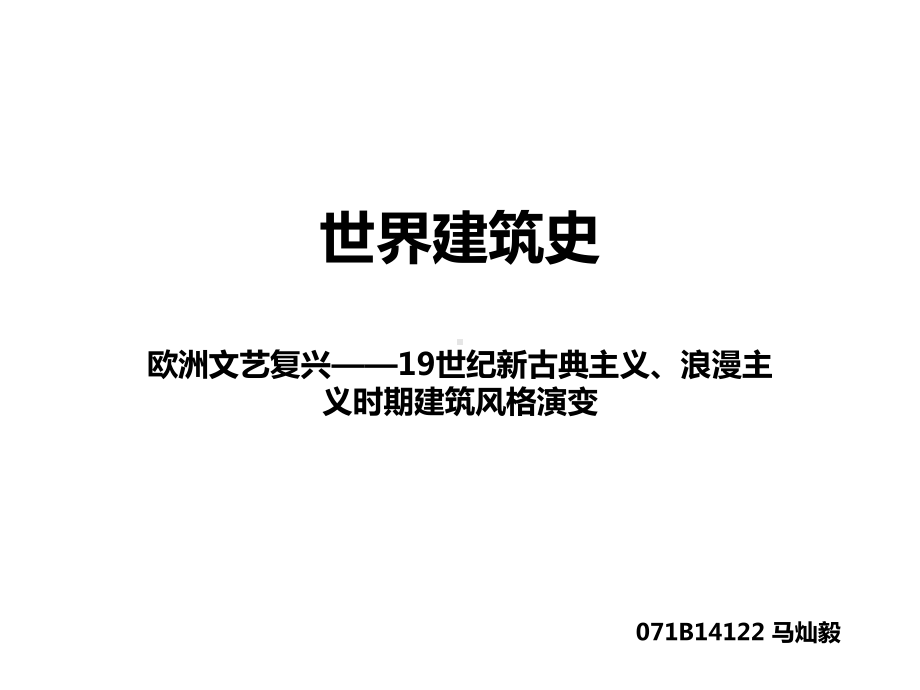 世界建筑史

欧洲文艺复兴——19世纪新古典主义、浪漫主义时期建筑风格演变

071B14122 马灿毅